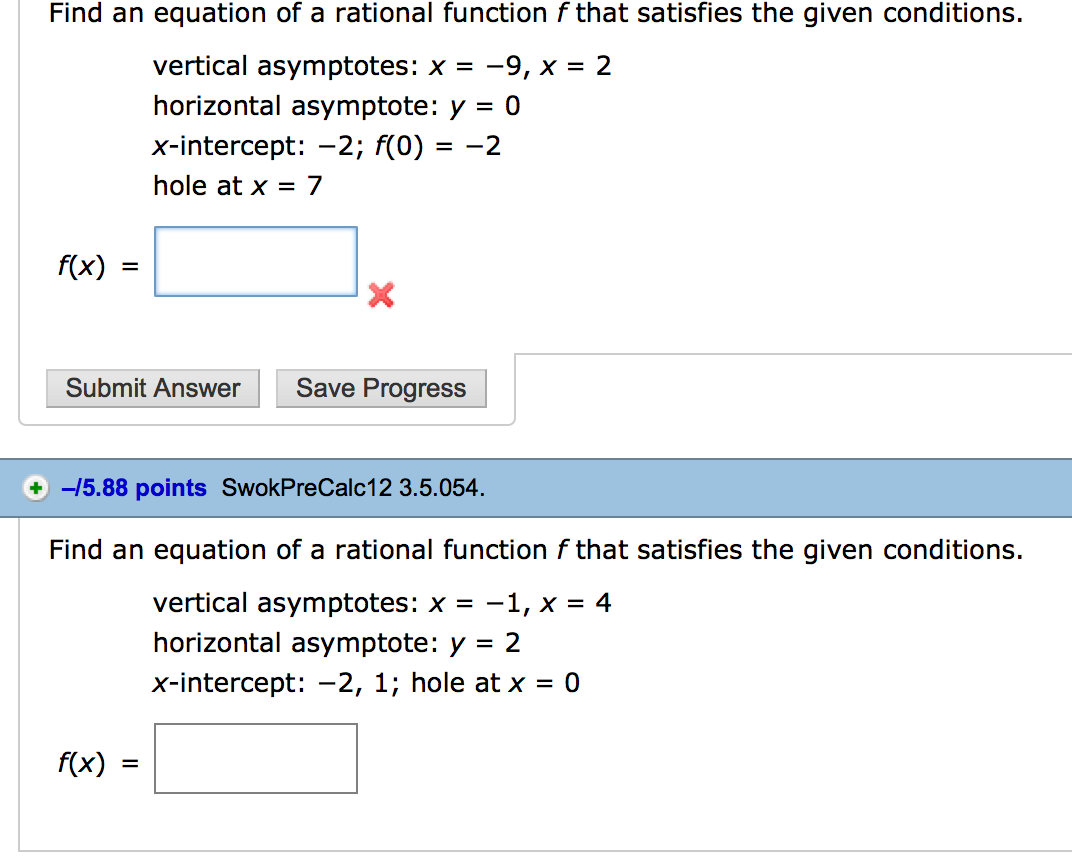 Find an equation of a rational function $f$ that satisfies the given conditions.

vertical asymptotes: $x = -9$, $x = 2$
horizontal asymptote: $y = 0$
$x$-intercept: $-2$; $f(0) = -2$
hole at $x = 7$

$f(x) =$

Submit Answer Save Progress

–/5.88 points SwokPreCalc12 3.5.054.

Find an equation of a rational function $f$ that satisfies the given conditions.

vertical asymptotes: $x = -1$, $x = 4$
horizontal asymptote: $y = 2$
$x$-intercept: $-2$, $1$; hole at $x = 0$

$f(x) =$